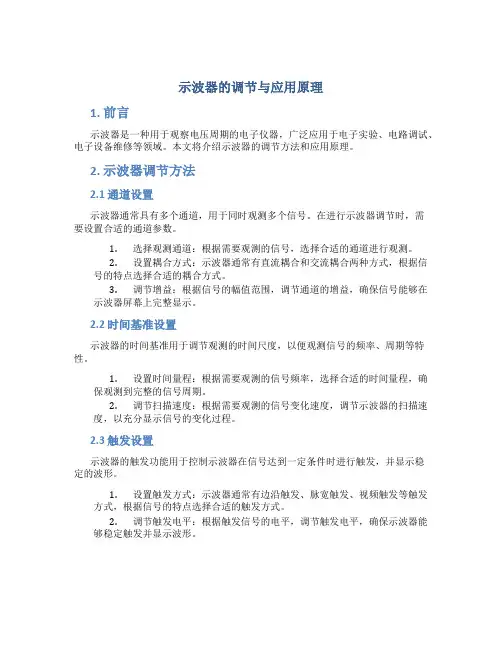 示波器的调节与应用原理

1. 前言

示波器是一种用于观察电压周期的电子仪器，广泛应用于电子实验、电路调试、电子设备维修等领域。本文将介绍示波器的调节方法和应用原理。

2. 示波器调节方法

2.1 通道设置

示波器通常具有多个通道，用于同时观测多个信号。在进行示波器调节时，需要设置合适的通道参数。

1. 选择观测通道：根据需要观测的信号，选择合适的通道进行观测。
2. 设置耦合方式：示波器通常有直流耦合和交流耦合两种方式，根据信号的特点选择合适的耦合方式。
3. 调节增益：根据信号的幅值范围，调节通道的增益，确保信号能够在示波器屏幕上完整显示。

2.2 时间基准设置

示波器的时间基准用于调节观测的时间尺度，以便观测信号的频率、周期等特性。

1. 设置时间量程：根据需要观测的信号频率，选择合适的时间量程，确保观测到完整的信号周期。
2. 调节扫描速度：根据需要观测的信号变化速度，调节示波器的扫描速度，以充分显示信号的变化过程。

2.3 触发设置

示波器的触发功能用于控制示波器在信号达到一定条件时进行触发，并显示稳定的波形。

1. 设置触发方式：示波器通常有边沿触发、脉宽触发、视频触发等触发方式，根据信号的特点选择合适的触发方式。
2. 调节触发电平：根据触发信号的电平，调节触发电平，确保示波器能够稳定触发并显示波形。